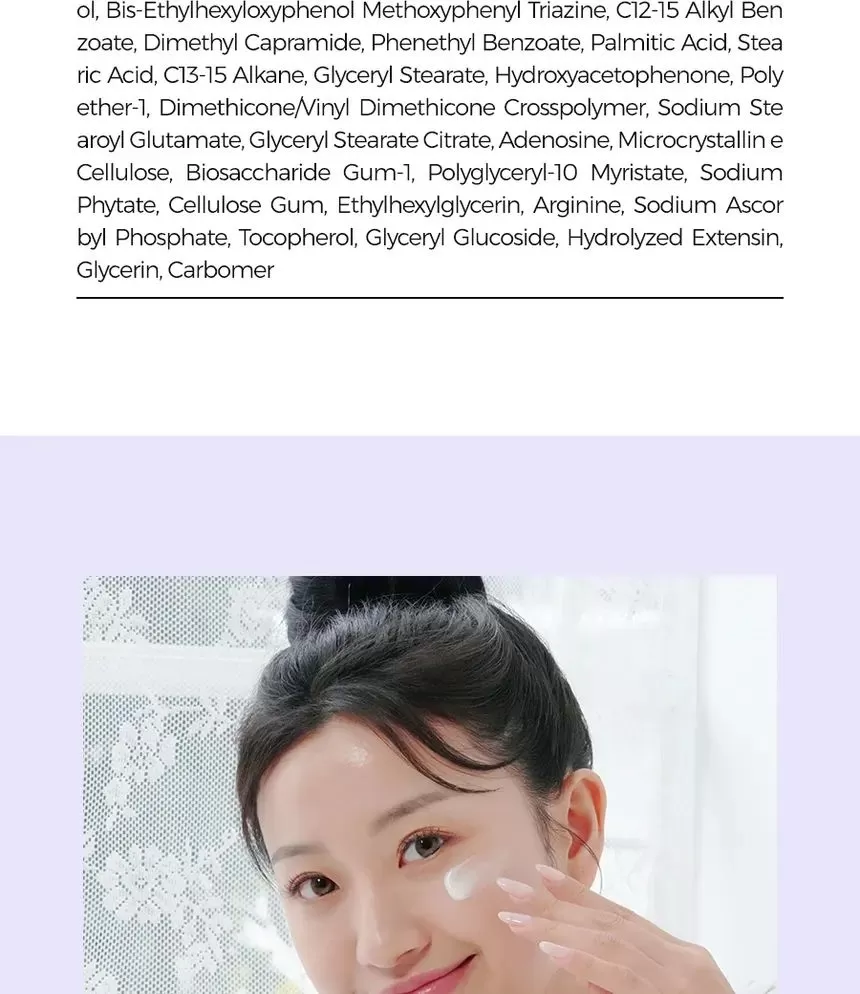 ol, Bis-Ethylhexyloxyphenol Methoxyphenyl Triazine, C12-15 Alkyl Ben zoate, Dimethyl Capramide, Phenethyl Benzoate, Palmitic Acid, Stea ric Acid, C13-15 Alkane, Glyceryl Stearate, Hydroxyacetophenone, Poly ether-1, Dimethicone/Vinyl Dimethicone Crosspolymer, Sodium Ste aroyl Glutamate, Glyceryl Stearate Citrate, Adenosine, Microcrystallin e Cellulose, Biosaccharide Gum-1, Polyglyceryl-10 Myristate, Sodium Phytate, Cellulose Gum, Ethylhexylglycerin, Arginine, Sodium Ascor byl Phosphate, Tocopherol, Glyceryl Glucoside, Hydrolyzed Extensin, Glycerin, Carbomer